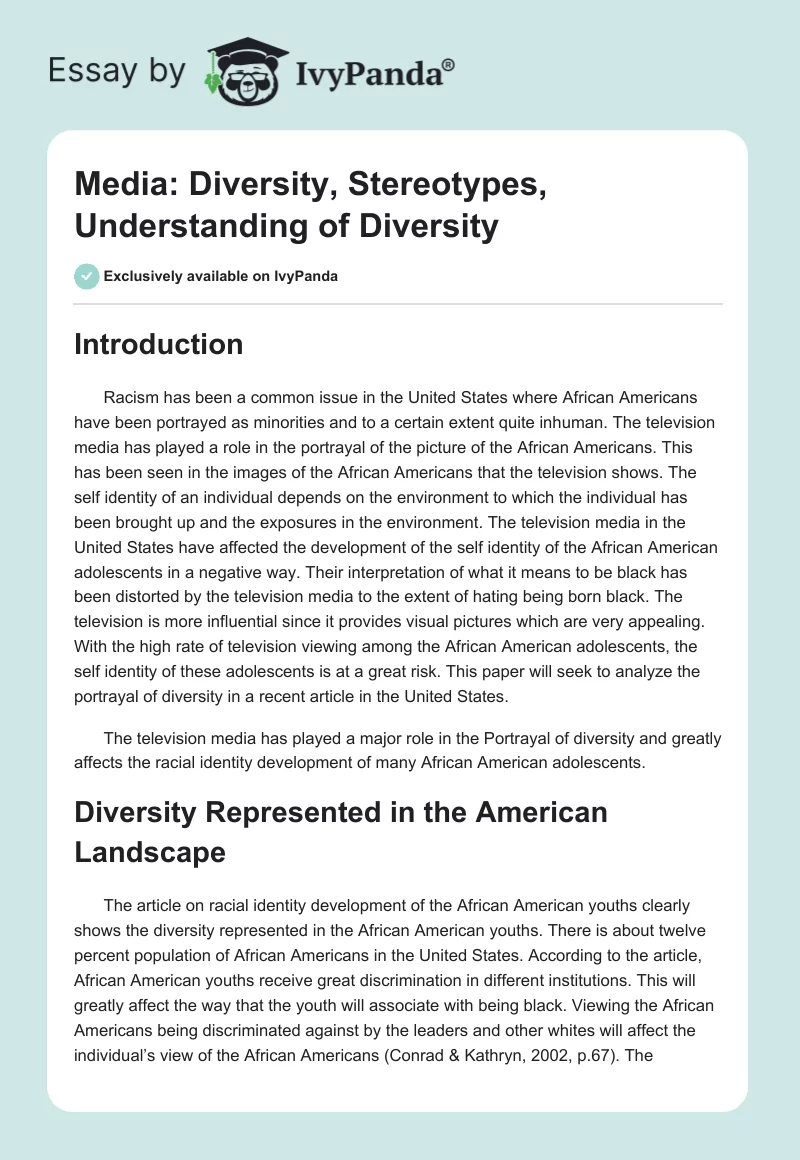 Essay by IvyPanda®

Media: Diversity, Stereotypes, Understanding of Diversity

Exclusively available on IvyPanda

Introduction

Racism has been a common issue in the United States where African Americans have been portrayed as minorities and to a certain extent quite inhuman. The television media has played a role in the portrayal of the picture of the African Americans. This has been seen in the images of the African Americans that the television shows. The self identity of an individual depends on the environment to which the individual has been brought up and the exposures in the environment. The television media in the United States have affected the development of the self identity of the African American adolescents in a negative way. Their interpretation of what it means to be black has been distorted by the television media to the extent of hating being born black. The television is more influential since it provides visual pictures which are very appealing. With the high rate of television viewing among the African American adolescents, the self identity of these adolescents is at a great risk. This paper will seek to analyze the portrayal of diversity in a recent article in the United States.

The television media has played a major role in the Portrayal of diversity and greatly affects the racial identity development of many African American adolescents.

Diversity Represented in the American Landscape

The article on racial identity development of the African American youths clearly shows the diversity represented in the African American youths. There is about twelve percent population of African Americans in the United States. According to the article, African American youths receive great discrimination in different institutions. This will greatly affect the way that the youth will associate with being black. Viewing the African Americans being discriminated against by the leaders and other whites will affect the individual's view of the African Americans (Conrad & Kathryn, 2002, p.67). The